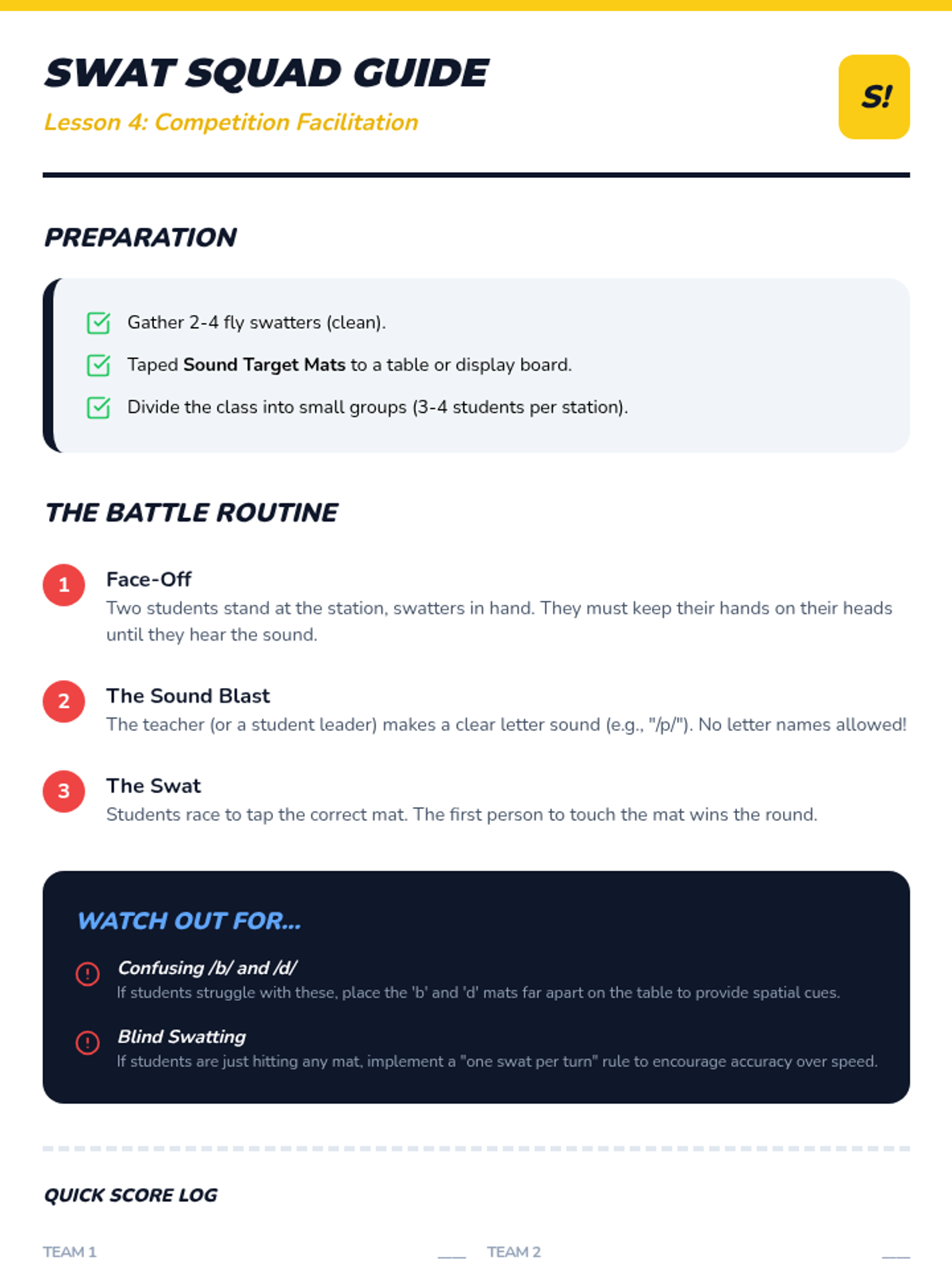 SWAT SQUAD GUIDE

Lesson 4: Competition Facilitation

S!

PREPARATION

☑ Gather 2-4 fly swatters (clean).

☑ Taped Sound Target Mats to a table or display board.

☑ Divide the class into small groups (3-4 students per station).

THE BATTLE ROUTINE

1 Face-Off
Two students stand at the station, swatters in hand. They must keep their hands on their heads until they hear the sound.

2 The Sound Blast
The teacher (or a student leader) makes a clear letter sound (e.g., "/p/"). No letter names allowed!

3 The Swat
Students race to tap the correct mat. The first person to touch the mat wins the round.

WATCH OUT FOR...

Confusing /b/ and /d/
If students struggle with these, place the 'b' and 'd' mats far apart on the table to provide spatial cues.

Blind Swatting
If students are just hitting any mat, implement a "one swat per turn" rule to encourage accuracy over speed.

QUICK SCORE LOG

TEAM 1 ____ TEAM 2 ____